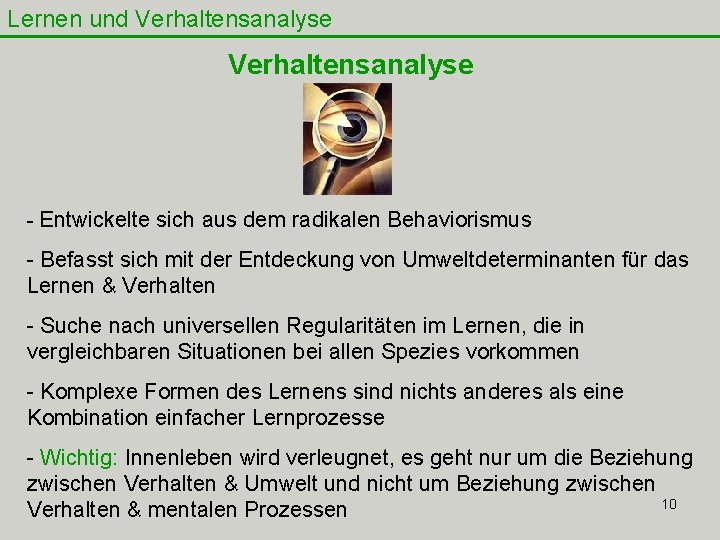 Lernen und Verhaltensanalyse

Verhaltensanalyse

- Entwickelte sich aus dem radikalen Behaviorismus

- Befasst sich mit der Entdeckung von Umweltdeterminanten für das Lernen & Verhalten

- Suche nach universellen Regularitäten im Lernen, die in vergleichbaren Situationen bei allen Spezies vorkommen

- Komplexe Formen des Lernens sind nichts anderes als eine Kombination einfacher Lernprozesse

- Wichtig: Innenleben wird verleugnet, es geht nur um die Beziehung zwischen Verhalten & Umwelt und nicht um Beziehung zwischen Verhalten & mentalen Prozessen

10